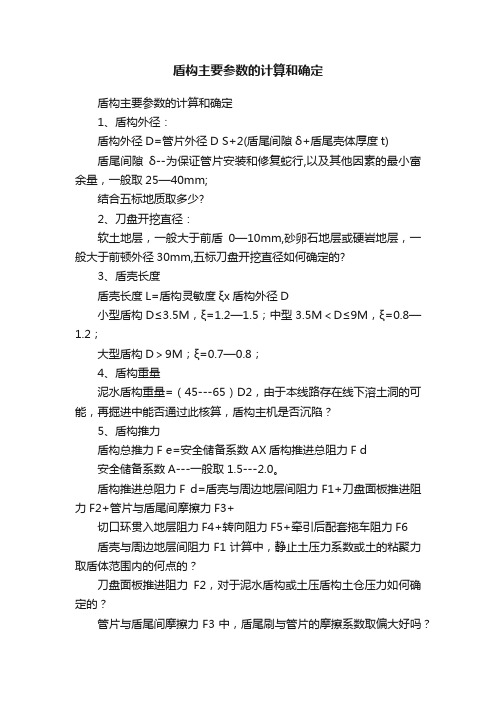 盾构主要参数的计算和确定

盾构主要参数的计算和确定

1、盾构外径：

盾构外径 D=管片外径 D S+2(盾尾间隙 δ+盾尾壳体厚度 t)

盾尾间隙 δ--为保证管片安装和修复蛇行,以及其他因素的最小富余量，一般取 25—40mm;

结合五标地质取多少?

2、刀盘开挖直径：

软土地层，一般大于前盾 0—10mm,砂卵石地层或硬岩地层，一般大于前顿外径 30mm,五标刀盘开挖直径如何确定的?

3、盾壳长度

盾壳长度 L=盾构灵敏度 ξx 盾构外径 D

小型盾构 D≤3.5M，ξ=1.2—1.5；中型 3.5M＜D≤9M，ξ=0.8—1.2；

大型盾构 D＞9M；ξ=0.7—0.8；

4、盾构重量

泥水盾构重量=（45---65）D2，由于本线路存在线下溶土洞的可能，再掘进中能否通过此核算，盾构主机是否沉陷？

5、盾构推力

盾构总推力 F e=安全储备系数 AX 盾构推进总阻力 F d

安全储备系数 A---一般取 1.5---2.0。

盾构推进总阻力 F d=盾壳与周边地层间阻力 F1+刀盘面板推进阻力 F2+管片与盾尾间摩擦力 F3+

切口环贯入地层阻力 F4+转向阻力 F5+牵引后配套拖车阻力 F6

盾壳与周边地层间阻力 F1 计算中，静止土压力系数或土的粘聚力取盾体范围内的何点的？

刀盘面板推进阻力 F2，对于泥水盾构或土压盾构土仓压力如何确定的？

管片与盾尾间摩擦力 F3 中，盾尾刷与管片的摩擦系数取偏大好吗？